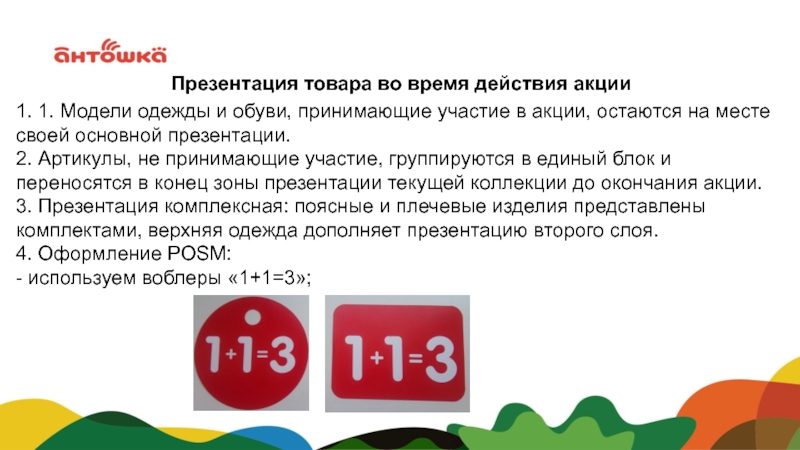 антошка

Презентация товара во время действия акции

1. 1. Модели одежды и обуви, принимающие участие в акции, остаются на месте своей основной презентации.
2. Артикулы, не принимающие участие, группируются в единый блок и переносятся в конец зоны презентации текущей коллекции до окончания акции.
3. Презентация комплексная: поясные и плечевые изделия представлены комплектами, верхняя одежда дополняет презентацию второго слоя.
4. Оформление POSM:
- используем воблеры «1+1=3»;

1+1=3

1+1=3